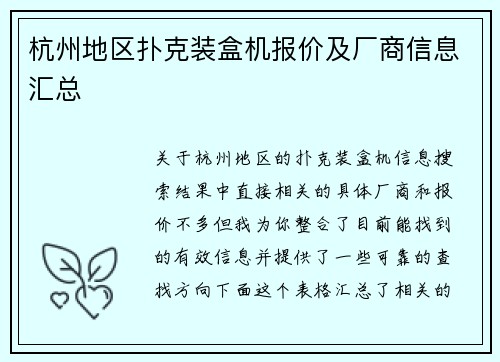 杭州地区扑克装盒机报价及厂商信息汇总

关于杭州地区的扑克装盒机信息搜索结果中直接相关的具体厂商和报价不多但我为你整合了目前能找到的有效信息并提供了一些可靠的查找方向下面这个表格汇总了相关的